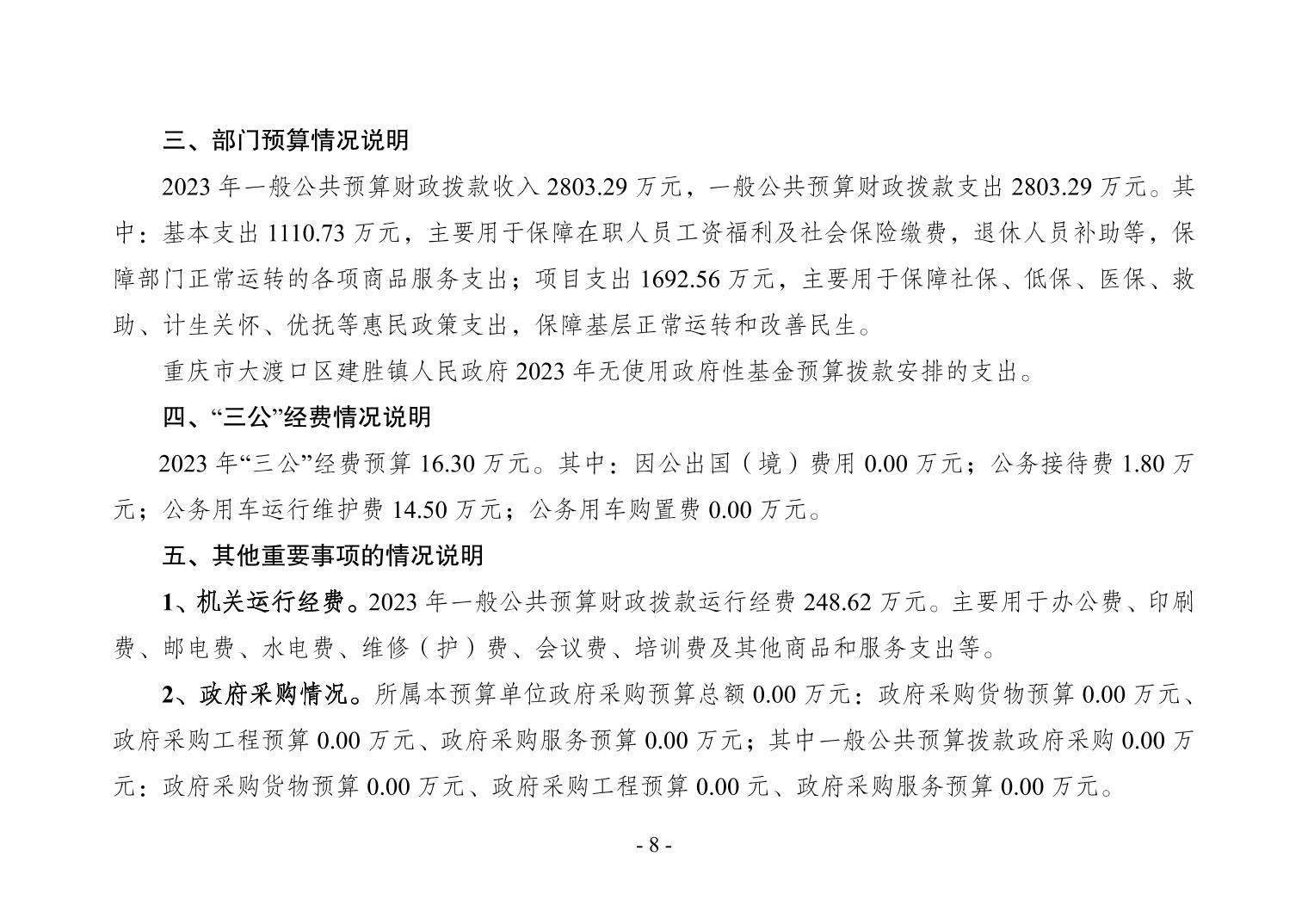 三、部门预算情况说明

2023 年一般公共预算财政拨款收入 2803.29 万元，一般公共预算财政拨款支出 2803.29 万元。其中：基本支出 1110.73 万元，主要用于保障在职人员工资福利及社会保险缴费，退休人员补助等，保障部门正常运转的各项商品服务支出；项目支出 1692.56 万元，主要用于保障社保、低保、医保、救助、计生关怀、优抚等惠民政策支出，保障基层正常运转和改善民生。

重庆市大渡口区建胜镇人民政府 2023 年无使用政府性基金预算拨款安排的支出。

四、“三公”经费情况说明

2023 年“三公”经费预算 16.30 万元。其中：因公出国（境）费用 0.00 万元；公务接待费 1.80 万元；公务用车运行维护费 14.50 万元；公务用车购置费 0.00 万元。

五、其他重要事项的情况说明

1、机关运行经费。2023 年一般公共预算财政拨款运行经费 248.62 万元。主要用于办公费、印刷费、邮电费、水电费、维修（护）费、会议费、培训费及其他商品和服务支出等。

2、政府采购情况。所属本预算单位政府采购预算总额 0.00 万元：政府采购货物预算 0.00 万元、政府采购工程预算 0.00 万元、政府采购服务预算 0.00 万元；其中一般公共预算拨款政府采购 0.00 万元：政府采购货物预算 0.00 万元、政府采购工程预算 0.00 元、政府采购服务预算 0.00 万元。

- 8 -